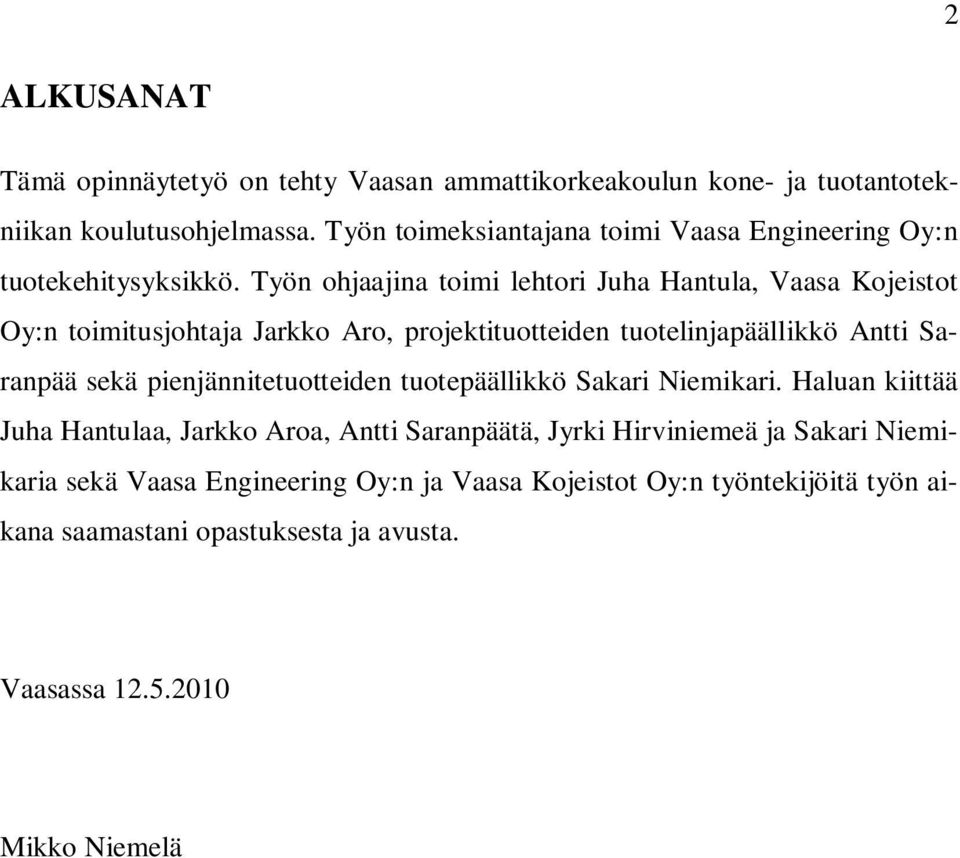 2

ALKUSANAT

Tämä opinnäytetyö on tehty Vaasan ammattikorkeakoulun kone- ja tuotantotekniikan koulutusohjelmassa. Työn toimeksiantajana toimi Vaasa Engineering Oy:n tuotekehitysyksikkö. Työn ohjaajina toimi lehtori Juha Hantula, Vaasa Kojeistot Oy:n toimitusjohtaja Jarkko Aro, projektituotteiden tuotelinjapäällikkö Antti Saranpää sekä pienjännitetuotteiden tuotepäällikkö Sakari Niemikari. Haluan kiittää Juha Hantulaa, Jarkko Aroa, Antti Saranpäätä, Jyrki Hirviniemeä ja Sakari Niemikaria sekä Vaasa Engineering Oy:n ja Vaasa Kojeistot Oy:n työntekijöitä työn aikana saamastani opastuksesta ja avusta.

Vaasassa 12.5.2010

Mikko Niemelä